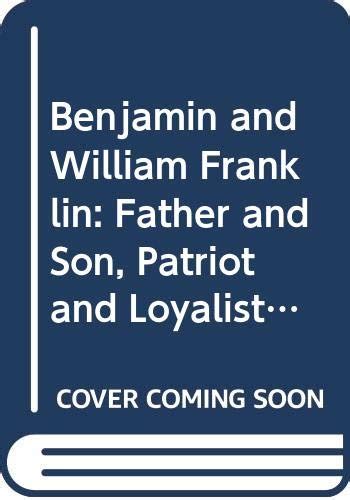 Benjamin and William Franklin: Father and Son, Patriot and Loyalist…

COVER COMING SOON